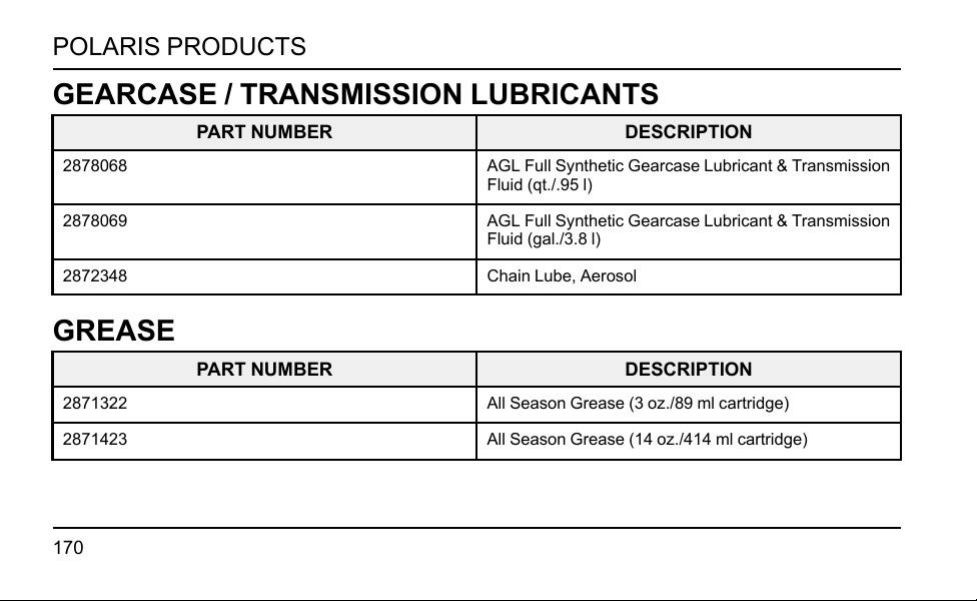 POLARIS PRODUCTS

GEARCASE / TRANSMISSION LUBRICANTS

| PART NUMBER | DESCRIPTION |
|---|---|
| 2878068 | AGL Full Synthetic Gearcase Lubricant & Transmission Fluid (qt./.95 l) |
| 2878069 | AGL Full Synthetic Gearcase Lubricant & Transmission Fluid (gal./3.8 l) |
| 2872348 | Chain Lube, Aerosol |

GREASE

| PART NUMBER | DESCRIPTION |
|---|---|
| 2871322 | All Season Grease (3 oz./89 ml cartridge) |
| 2871423 | All Season Grease (14 oz./414 ml cartridge) |

170